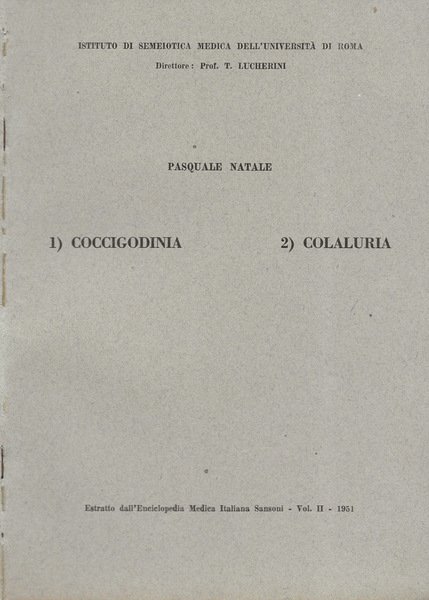 ISTITUTO DI SEMEIOTICA MEDICA DELL'UNIVERSITÀ DI ROMA
Direttore: Prof. T. LUCHERINI

PASQUALE NATALE

1) COCCIGODINIA   2) COLALURIA

Estratto dall'Enciclopedia Medica Italiana Sansoni - Vol. II - 1951